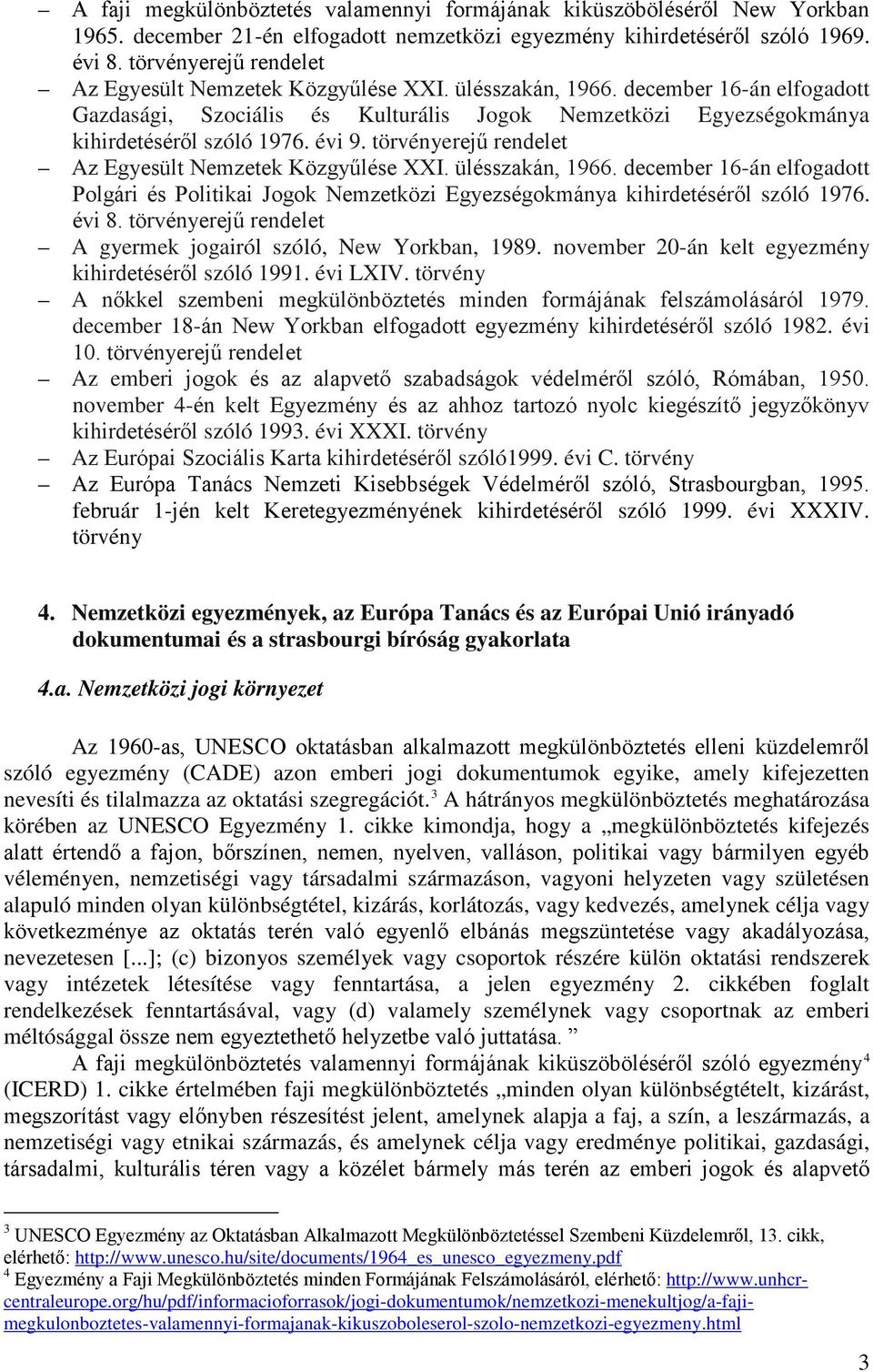 – A faji megkülönböztetés valamennyi formájának kiküszöböléséről New Yorkban 1965. december 21-én elfogadott nemzetközi egyezmény kihirdetéséről szóló 1969. évi 8. törvényerejű rendelet

– Az Egyesült Nemzetek Közgyűlése XXI. ülésszakán, 1966. december 16-án elfogadott Gazdasági, Szociális és Kulturális Jogok Nemzetközi Egyezségokmánya kihirdetéséről szóló 1976. évi 9. törvényerejű rendelet

– Az Egyesült Nemzetek Közgyűlése XXI. ülésszakán, 1966. december 16-án elfogadott Polgári és Politikai Jogok Nemzetközi Egyezségokmánya kihirdetéséről szóló 1976. évi 8. törvényerejű rendelet

– A gyermek jogairól szóló, New Yorkban, 1989. november 20-án kelt egyezmény kihirdetéséről szóló 1991. évi LXIV. törvény

– A nőkkel szembeni megkülönböztetés minden formájának felszámolásáról 1979. december 18-án New Yorkban elfogadott egyezmény kihirdetéséről szóló 1982. évi 10. törvényerejű rendelet

– Az emberi jogok és az alapvető szabadságok védelméről szóló, Rómában, 1950. november 4-én kelt Egyezmény és az ahhoz tartozó nyolc kiegészítő jegyzőkönyv kihirdetéséről szóló 1993. évi XXXI. törvény

– Az Európai Szociális Karta kihirdetéséről szóló1999. évi C. törvény

– Az Európa Tanács Nemzeti Kisebbségek Védelméről szóló, Strasbourgban, 1995. február 1-jén kelt Keretegyezményének kihirdetéséről szóló 1999. évi XXXIV. törvény

4. Nemzetközi egyezmények, az Európa Tanács és az Európai Unió irányadó dokumentumai és a strasbourgi bíróság gyakorlata

4.a. Nemzetközi jogi környezet

Az 1960-as, UNESCO oktatásban alkalmazott megkülönböztetés elleni küzdelemről szóló egyezmény (CADE) azon emberi jogi dokumentumok egyike, amely kifejezetten nevesíti és tilalmazza az oktatási szegregációt.$^3$ A hátrányos megkülönböztetés meghatározása körében az UNESCO Egyezmény 1. cikke kimondja, hogy a „megkülönböztetés kifejezés alatt értendő a fajon, bőrszínen, nemen, nyelven, valláson, politikai vagy bármilyen egyéb véleményen, nemzetiségi vagy társadalmi származáson, vagyoni helyzeten vagy születésen alapuló minden olyan különbségtétel, kizárás, korlátozás, vagy kedvezés, amelynek célja vagy következménye az oktatás terén való egyenlő elbánás megszüntetése vagy akadályozása, nevezetesen [...]; (c) bizonyos személyek vagy csoportok részére külön oktatási rendszerek vagy intézetek létesítése vagy fenntartása, a jelen egyezmény 2. cikkében foglalt rendelkezések fenntartásával, vagy (d) valamely személynek vagy csoportnak az emberi méltósággal össze nem egyeztethető helyzetbe való juttatása. ”

A faji megkülönböztetés valamennyi formájának kiküszöböléséről szóló egyezmény$^4$ (ICERD) 1. cikke értelmében faji megkülönböztetés „minden olyan különbségtételt, kizárást, megszorítást vagy előnyben részesítést jelent, amelynek alapja a faj, a szín, a leszármazás, a nemzetiségi vagy etnikai származás, és amelynek célja vagy eredménye politikai, gazdasági, társadalmi, kulturális téren vagy a közélet bármely más terén az emberi jogok és alapvető

$^3$ UNESCO Egyezmény az Oktatásban Alkalmazott Megkülönböztetéssel Szembeni Küzdelemről, 13. cikk, elérhető: http://www.unesco.hu/site/documents/1964_es_unesco_egyezmeny.pdf
$^4$ Egyezmény a Faji Megkülönböztetés minden Formájának Felszámolásáról, elérhető: http://www.unhcr-centraleurope.org/hu/pdf/informacioforrasok/jogi-dokumentumok/nemzetkozi-menekultjog/a-faji-megkulonboztetes-valamennyi-formajanak-kikuszoboleserol-szolo-nemzetkozi-egyezmeny.html

3